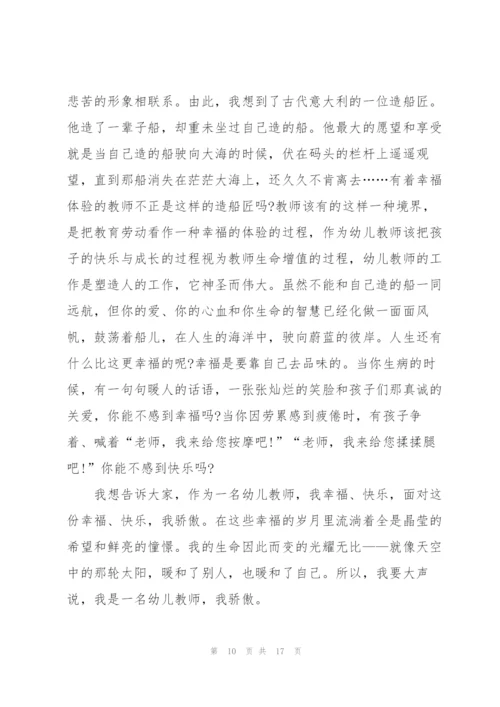 悲苦的形象相联系。由此，我想到了古代意大利的一位造船匠。他造了一辈子船，却重未坐过自己造的船。他最大的愿望和享受就是当自己造的船驶向大海的时候，伏在码头的栏杆上遥遥观望，直到那船消失在茫茫大海上，还久久不肯离去……有着幸福体验的教师不正是这样的造船匠吗?教师该有的这样一种境界，是把教育劳动看作一种幸福的体验的过程，作为幼儿教师该把孩子的快乐与成长的过程视为教师生命增值的过程，幼儿教师的工作是塑造人的工作，它神圣而伟大。虽然不能和自己造的船一同远航，但你的爱、你的心血和你生命的智慧已经化做一面面风帆，鼓荡着船儿，在人生的海洋中，驶向蔚蓝的彼岸。人生还有什么比这更幸福的呢?幸福是要靠自己去品味的。当你生病的时候，有一句句暖人的话语，一张张灿烂的笑脸和孩子们那真诚的关爱，你能不感到幸福吗?当你因劳累感到疲倦时，有孩子争着、喊着“老师，我来给您按摩吧!”“老师，我来给您揉揉腿吧!”你能不感到快乐吗?

我想告诉大家，作为一名幼儿教师，我幸福、快乐，面对这份幸福、快乐，我骄傲。在这些幸福的岁月里流淌着全是晶莹的希望和鲜亮的憧憬。我的生命因此而变的光耀无比——就像天空中的那轮太阳，暖和了别人，也暖和了自己。所以，我要大声说，我是一名幼儿教师，我骄傲。

第 10 页 共 17 页